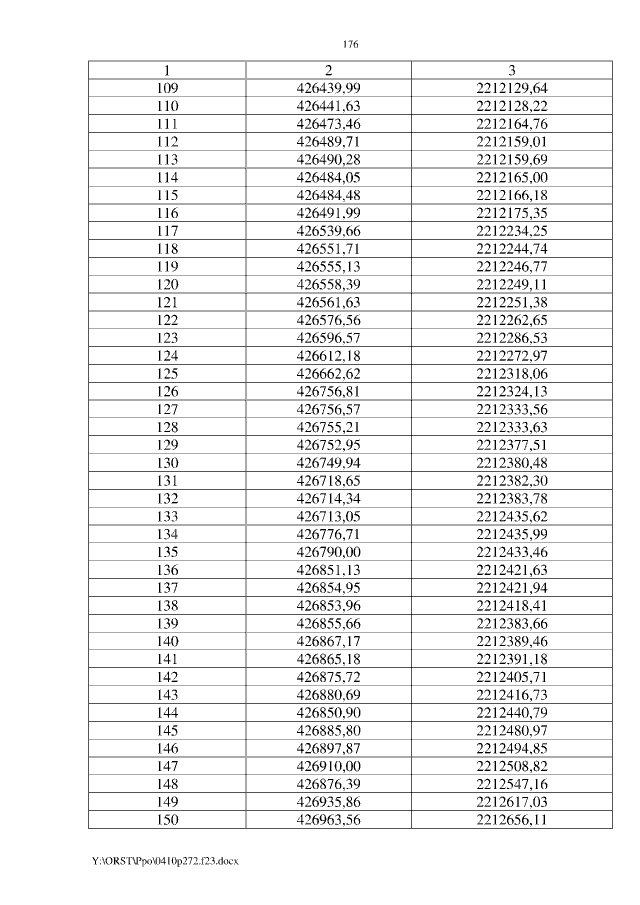 176

| 1 | 2 | 3 |
|---|---|---|
| 109 | 426439,99 | 2212129,64 |
| 110 | 426441,63 | 2212128,22 |
| 111 | 426473,46 | 2212164,76 |
| 112 | 426489,71 | 2212159,01 |
| 113 | 426490,28 | 2212159,69 |
| 114 | 426484,05 | 2212165,00 |
| 115 | 426484,48 | 2212166,18 |
| 116 | 426491,99 | 2212175,35 |
| 117 | 426539,66 | 2212234,25 |
| 118 | 426551,71 | 2212244,74 |
| 119 | 426555,13 | 2212246,77 |
| 120 | 426558,39 | 2212249,11 |
| 121 | 426561,63 | 2212251,38 |
| 122 | 426576,56 | 2212262,65 |
| 123 | 426596,57 | 2212286,53 |
| 124 | 426612,18 | 2212272,97 |
| 125 | 426662,62 | 2212318,06 |
| 126 | 426756,81 | 2212324,13 |
| 127 | 426756,57 | 2212333,56 |
| 128 | 426755,21 | 2212333,63 |
| 129 | 426752,95 | 2212377,51 |
| 130 | 426749,94 | 2212380,48 |
| 131 | 426718,65 | 2212382,30 |
| 132 | 426714,34 | 2212383,78 |
| 133 | 426713,05 | 2212435,62 |
| 134 | 426776,71 | 2212435,99 |
| 135 | 426790,00 | 2212433,46 |
| 136 | 426851,13 | 2212421,63 |
| 137 | 426854,95 | 2212421,94 |
| 138 | 426853,96 | 2212418,41 |
| 139 | 426855,66 | 2212383,66 |
| 140 | 426867,17 | 2212389,46 |
| 141 | 426865,18 | 2212391,18 |
| 142 | 426875,72 | 2212405,71 |
| 143 | 426880,69 | 2212416,73 |
| 144 | 426850,90 | 2212440,79 |
| 145 | 426885,80 | 2212480,97 |
| 146 | 426897,87 | 2212494,85 |
| 147 | 426910,00 | 2212508,82 |
| 148 | 426876,39 | 2212547,16 |
| 149 | 426935,86 | 2212617,03 |
| 150 | 426963,56 | 2212656,11 |

Y:\ORST\Ppo\0410p272.f23.docx